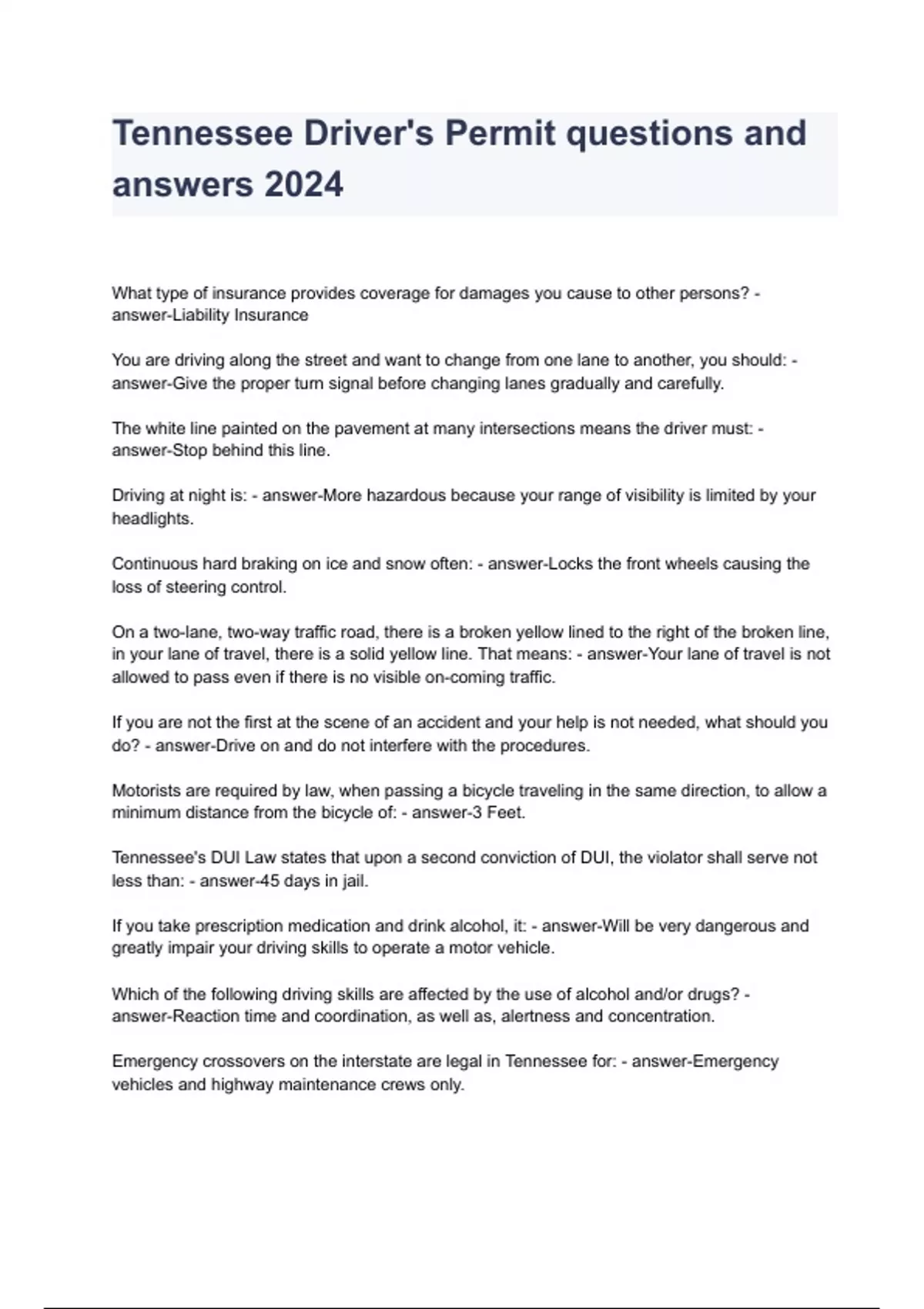 Tennessee Driver's Permit questions and answers 2024

What type of insurance provides coverage for damages you cause to other persons? - answer-Liability Insurance

You are driving along the street and want to change from one lane to another, you should: - answer-Give the proper turn signal before changing lanes gradually and carefully.

The white line painted on the pavement at many intersections means the driver must: - answer-Stop behind this line.

Driving at night is: - answer-More hazardous because your range of visibility is limited by your headlights.

Continuous hard braking on ice and snow often: - answer-Locks the front wheels causing the loss of steering control.

On a two-lane, two-way traffic road, there is a broken yellow lined to the right of the broken line, in your lane of travel, there is a solid yellow line. That means: - answer-Your lane of travel is not allowed to pass even if there is no visible on-coming traffic.

If you are not the first at the scene of an accident and your help is not needed, what should you do? - answer-Drive on and do not interfere with the procedures.

Motorists are required by law, when passing a bicycle traveling in the same direction, to allow a minimum distance from the bicycle of: - answer-3 Feet.

Tennessee's DUI Law states that upon a second conviction of DUI, the violator shall serve not less than: - answer-45 days in jail.

If you take prescription medication and drink alcohol, it: - answer-Will be very dangerous and greatly impair your driving skills to operate a motor vehicle.

Which of the following driving skills are affected by the use of alcohol and/or drugs? - answer-Reaction time and coordination, as well as, alertness and concentration.

Emergency crossovers on the interstate are legal in Tennessee for: - answer-Emergency vehicles and highway maintenance crews only.